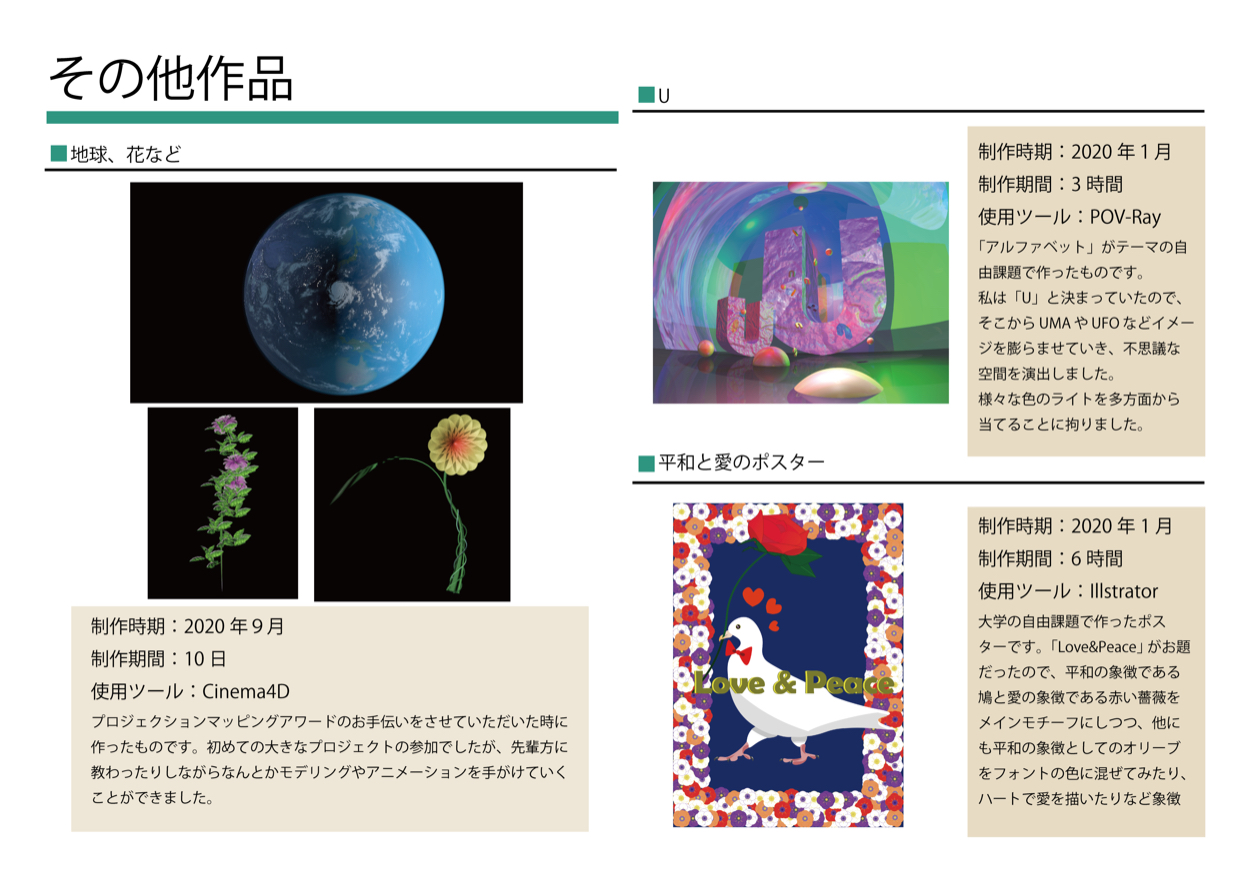 その他作品

■地球、花など

制作時期：2020年9月
制作期間：10日
使用ツール：Cinema4D

プロジェクションマッピングアワードのお手伝いをさせていただいた時に作ったものです。初めての大きなプロジェクトの参加でしたが、先輩方に教わったりしながらなんとかモデリングやアニメーションを手がけていくことができました。

■U

制作時期：2020年1月
制作期間：3時間
使用ツール：POV-Ray

「アルファベット」がテーマの自由課題で作ったものです。
私は「U」と決まっていたので、そこからUMAやUFOなどイメージを膨らませていき、不思議な空間を演出しました。
様々な色のライトを多方面から当てることに拘りました。

■平和と愛のポスター

Love & Peace

制作時期：2020年1月
制作期間：6時間
使用ツール：Illstrator

大学の自由課題で作ったポスターです。「Love&Peace」がお題だったので、平和の象徴である鳩と愛の象徴である赤い薔薇をメインモチーフにしつつ、他にも平和の象徴としてのオリーブをフォントの色に混ぜてみたり、ハートで愛を描いたりなど象徴